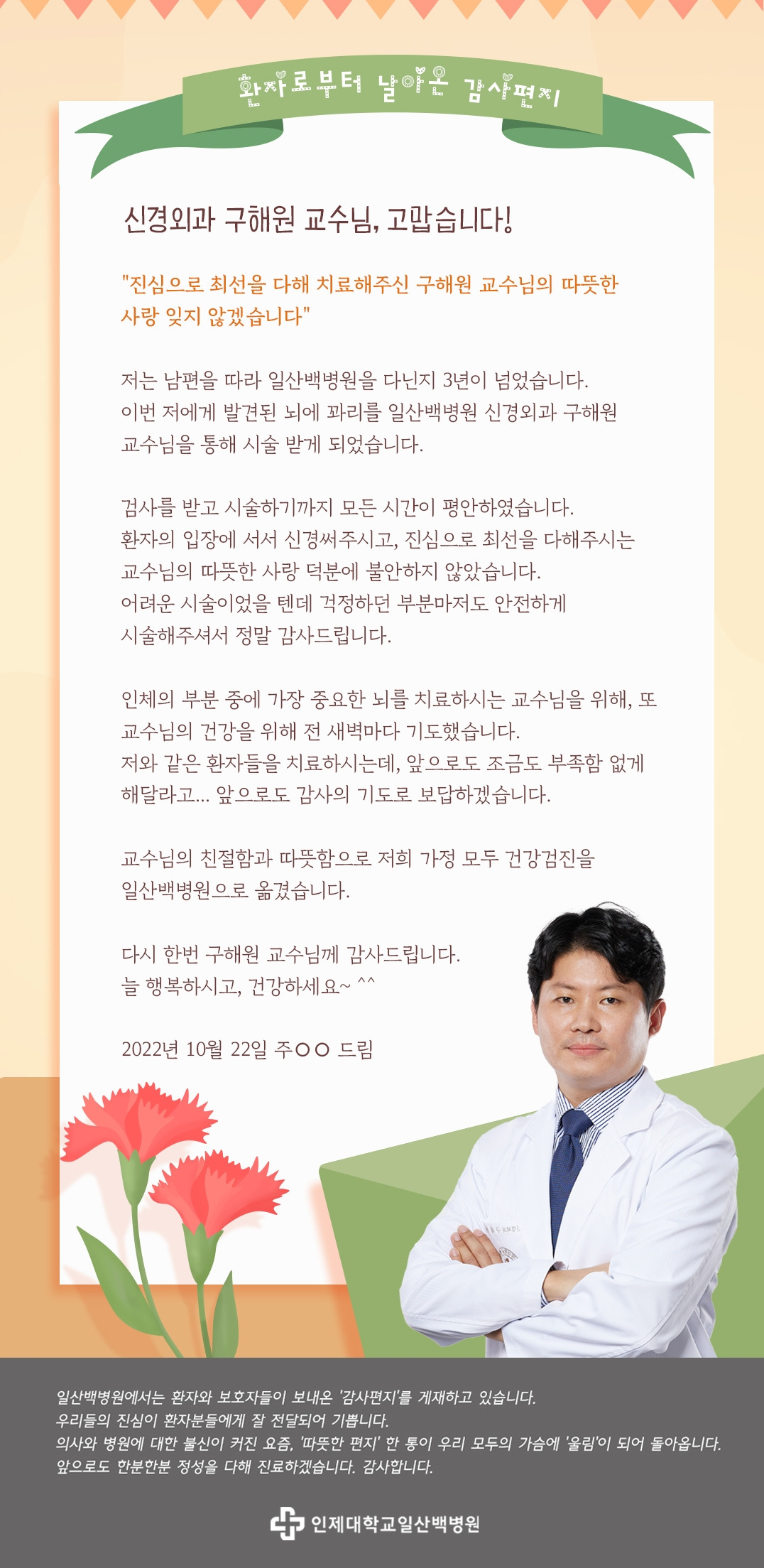 환자로부터 날아온 감사편지

신경외과 구해원 교수님, 고맙습니다!

"진심으로 최선을 다해 치료해주신 구해원 교수님의 따뜻한 사랑 잊지 않겠습니다"

저는 남편을 따라 일산백병원을 다닌지 3년이 넘었습니다. 이번 저에게 발견된 뇌에 꽈리를 일산백병원 신경외과 구해원 교수님을 통해 시술 받게 되었습니다.

검사를 받고 시술하기까지 모든 시간이 평안하였습니다. 환자의 입장에 서서 신경써주시고, 진심으로 최선을 다해주시는 교수님의 따뜻한 사랑 덕분에 불안하지 않았습니다. 어려운 시술이었을 텐데 걱정하던 부분마저도 안전하게 시술해주셔서 정말 감사드립니다.

인체의 부분 중에 가장 중요한 뇌를 치료하시는 교수님을 위해, 또 교수님의 건강을 위해 전 새벽마다 기도했습니다. 저와 같은 환자들을 치료하시는데, 앞으로도 조금도 부족함 없게 해달라고... 앞으로도 감사의 기도로 보답하겠습니다.

교수님의 친절함과 따뜻함으로 저희 가정 모두 건강검진을 일산백병원으로 옮겼습니다.

다시 한번 구해원 교수님께 감사드립니다. 늘 행복하시고, 건강하세요~ ^^

2022년 10월 22일 주○○ 드림

일산백병원에서는 환자와 보호자들이 보내온 '감사편지'를 게재하고 있습니다. 우리들의 진심이 환자분들에게 잘 전달되어 기쁩니다. 의사와 병원에 대한 불신이 커진 요즘, '따뜻한 편지' 한 통이 우리 모두의 가슴에 '울림'이 되어 돌아옵니다. 앞으로도 한분한분 정성을 다해 진료하겠습니다. 감사합니다.

인제대학교일산백병원